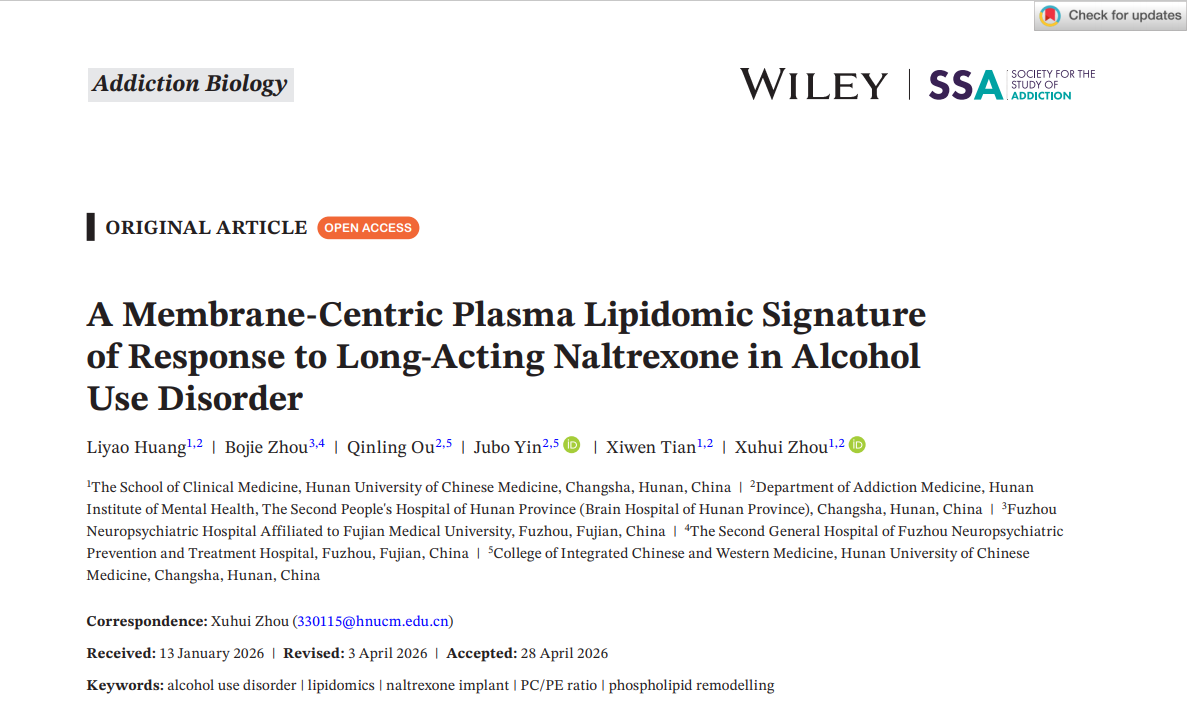 Check for updates

Addiction Biology

WILEY | SSA SOCIETY FOR THE STUDY OF ADDICTION

ORIGINAL ARTICLE OPEN ACCESS

A Membrane-Centric Plasma Lipidomic Signature of Response to Long-Acting Naltrexone in Alcohol Use Disorder

Liyao Huang$^{1,2}$ | Bojie Zhou$^{3,4}$ | Qinling Ou$^{2,5}$ | Jubo Yin$^{2,5}$ | Xiwen Tian$^{1,2}$ | Xuhui Zhou$^{1,2}$

$^{1}$The School of Clinical Medicine, Hunan University of Chinese Medicine, Changsha, Hunan, China | $^{2}$Department of Addiction Medicine, Hunan Institute of Mental Health, The Second People's Hospital of Hunan Province (Brain Hospital of Hunan Province), Changsha, Hunan, China | $^{3}$Fuzhou Neuropsychiatric Hospital Affiliated to Fujian Medical University, Fuzhou, Fujian, China | $^{4}$The Second General Hospital of Fuzhou Neuropsychiatric Prevention and Treatment Hospital, Fuzhou, Fujian, China | $^{5}$College of Integrated Chinese and Western Medicine, Hunan University of Chinese Medicine, Changsha, Hunan, China

Correspondence: Xuhui Zhou (330115@hnucm.edu.cn)

Received: 13 January 2026 | Revised: 3 April 2026 | Accepted: 28 April 2026

Keywords: alcohol use disorder | lipidomics | naltrexone implant | PC/PE ratio | phospholipid remodelling